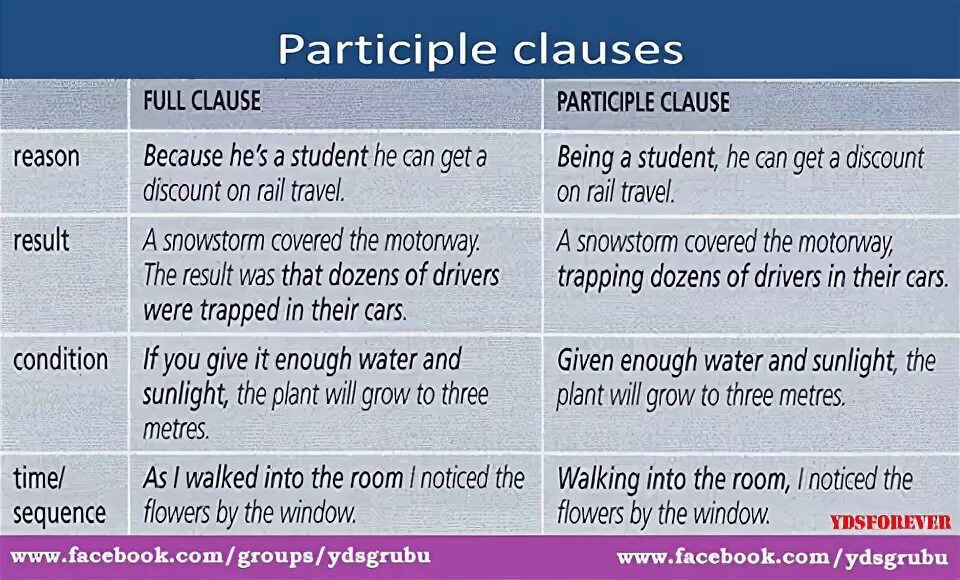 Participle clauses

| | FULL CLAUSE | PARTICIPLE CLAUSE |
|---|---|---|
| reason | Because he's a student he can get a discount on rail travel. | Being a student, he can get a discount on rail travel. |
| result | A snowstorm covered the motorway. The result was that dozens of drivers were trapped in their cars. | A snowstorm covered the motorway, trapping dozens of drivers in their cars. |
| condition | If you give it enough water and sunlight, the plant will grow to three metres. | Given enough water and sunlight, the plant will grow to three metres. |
| time/ sequence | As I walked into the room I noticed the flowers by the window. | Walking into the room, I noticed the flowers by the window. |

YDSFOREVER

www.facebook.com/groups/ydsgrubu www.facebook.com/ydsgrubu